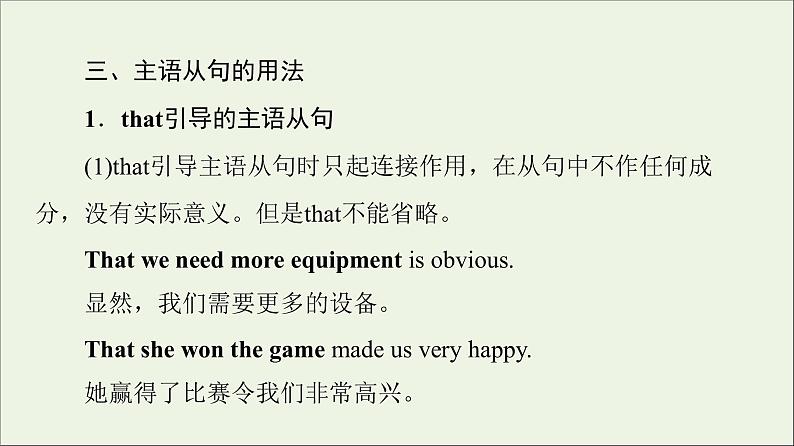 三、主语从句的用法

1．that引导的主语从句

(1)that引导主语从句时只起连接作用，在从句中不作任何成分，没有实际意义。但是that不能省略。

That we need more equipment is obvious.

显然，我们需要更多的设备。

That she won the game made us very happy.

她赢得了比赛令我们非常高兴。